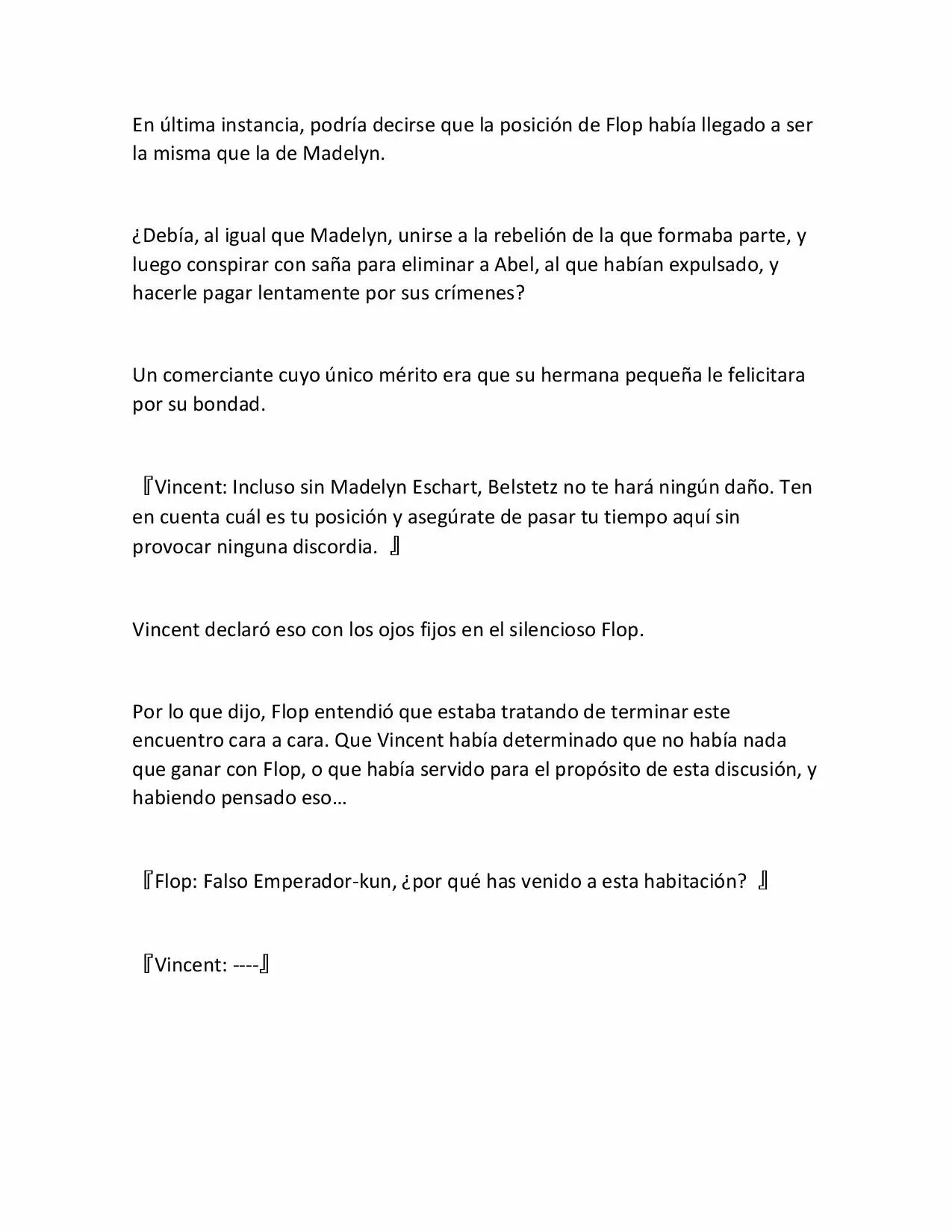 En última instancia, podría decirse que la posición de Flop había llegado a ser la misma que la de Madelyn.

¿Debía, al igual que Madelyn, unirse a la rebelión de la que formaba parte, y luego conspirar con saña para eliminar a Abel, al que habían expulsado, y hacerle pagar lentamente por sus crímenes?

Un comerciante cuyo único mérito era que su hermana pequeña le felicitara por su bondad.

『Vincent: Incluso sin Madelyn Eschart, Belstetz no te hará ningún daño. Ten en cuenta cuál es tu posición y asegúrate de pasar tu tiempo aquí sin provocar ninguna discordia. 』

Vincent declaró eso con los ojos fijos en el silencioso Flop.

Por lo que dijo, Flop entendió que estaba tratando de terminar este encuentro cara a cara. Que Vincent había determinado que no había nada que ganar con Flop, o que había servido para el propósito de esta discusión, y habiendo pensado eso…

『Flop: Falso Emperador-kun, ¿por qué has venido a esta habitación? 』

『Vincent: ----』